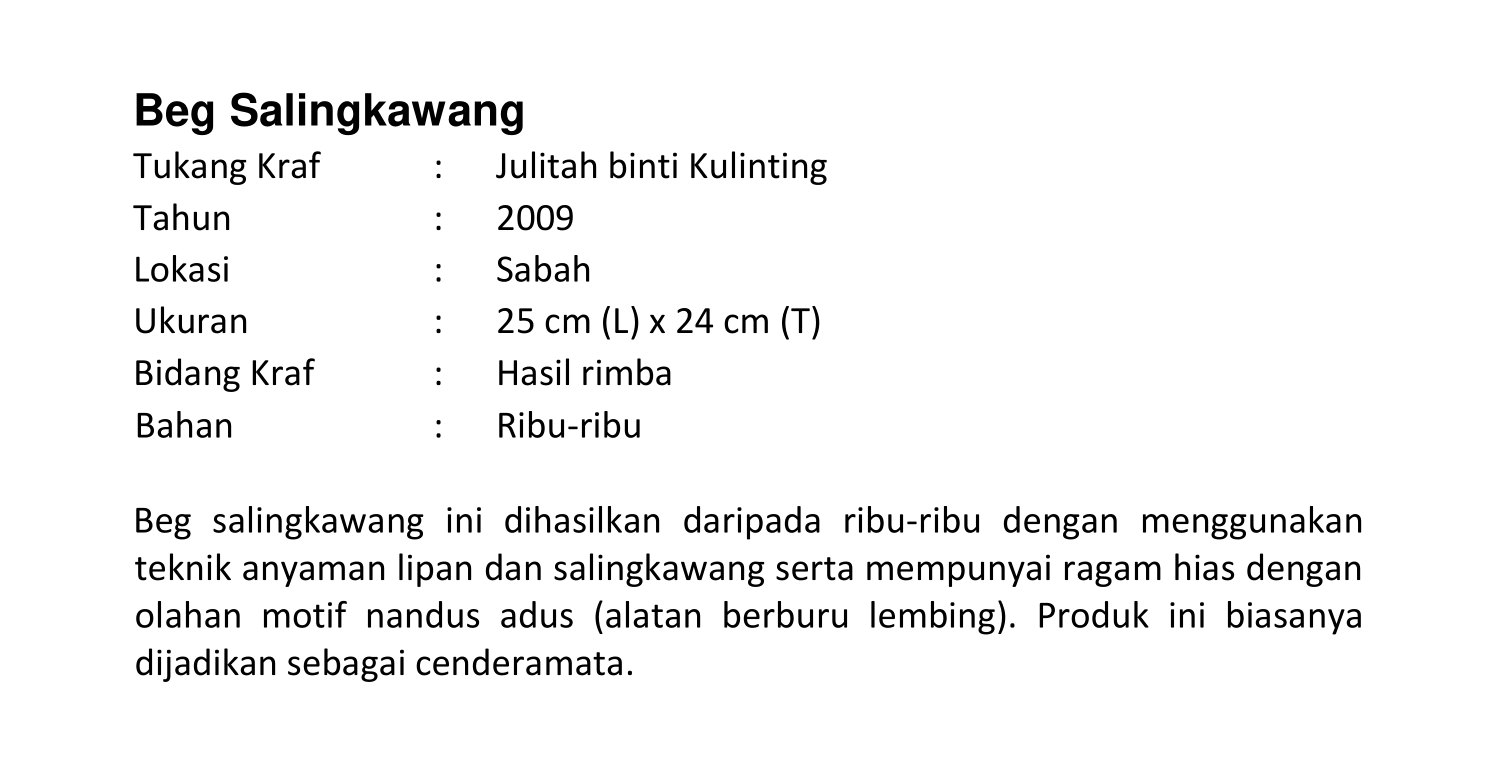 Beg Salingkawang

Tukang Kraf : Julitah binti Kulinting
Tahun : 2009
Lokasi : Sabah
Ukuran : 25 cm (L) x 24 cm (T)
Bidang Kraf : Hasil rimba
Bahan : Ribu-ribu

Beg salingkawang ini dihasilkan daripada ribu-ribu dengan menggunakan teknik anyaman lipan dan salingkawang serta mempunyai ragam hias dengan olahan motif nandus adus (alatan berburu lembing). Produk ini biasanya dijadikan sebagai cenderamata.